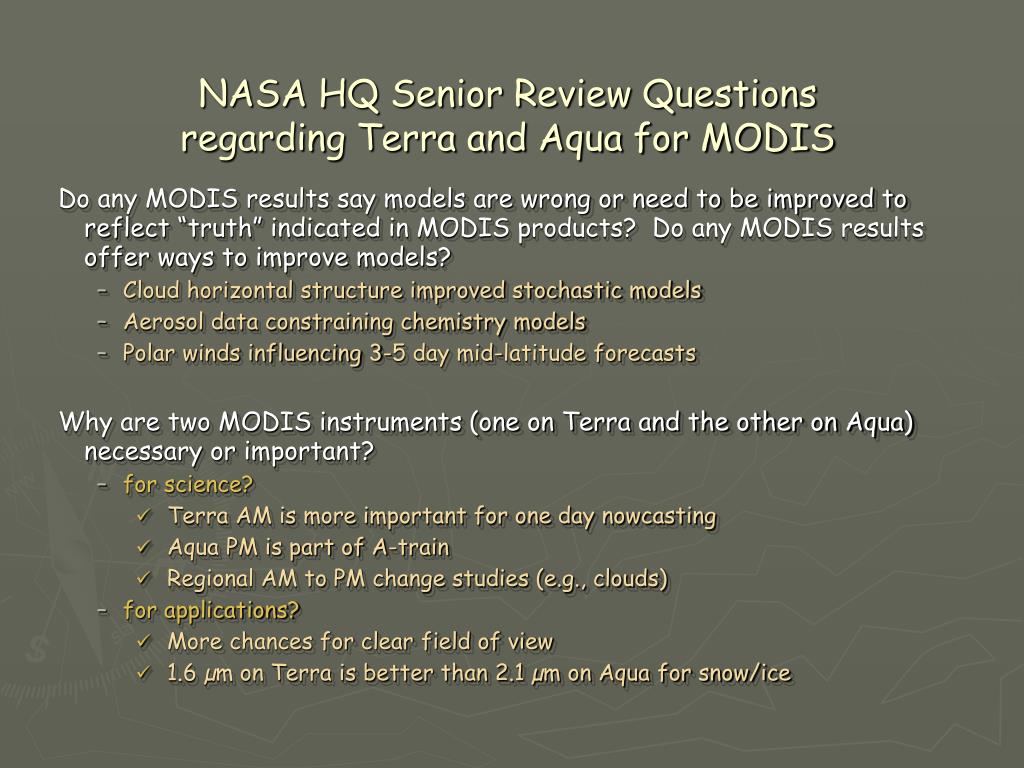 NASA HQ Senior Review Questions regarding Terra and Aqua for MODIS

Do any MODIS results say models are wrong or need to be improved to reflect “truth” indicated in MODIS products? Do any MODIS results offer ways to improve models?

– Cloud horizontal structure improved stochastic models
– Aerosol data constraining chemistry models
– Polar winds influencing 3-5 day mid-latitude forecasts

Why are two MODIS instruments (one on Terra and the other on Aqua) necessary or important?

– for science?
✓ Terra AM is more important for one day nowcasting
✓ Aqua PM is part of A-train
✓ Regional AM to PM change studies (e.g., clouds)
– for applications?
✓ More chances for clear field of view
✓ 1.6 µm on Terra is better than 2.1 µm on Aqua for snow/ice